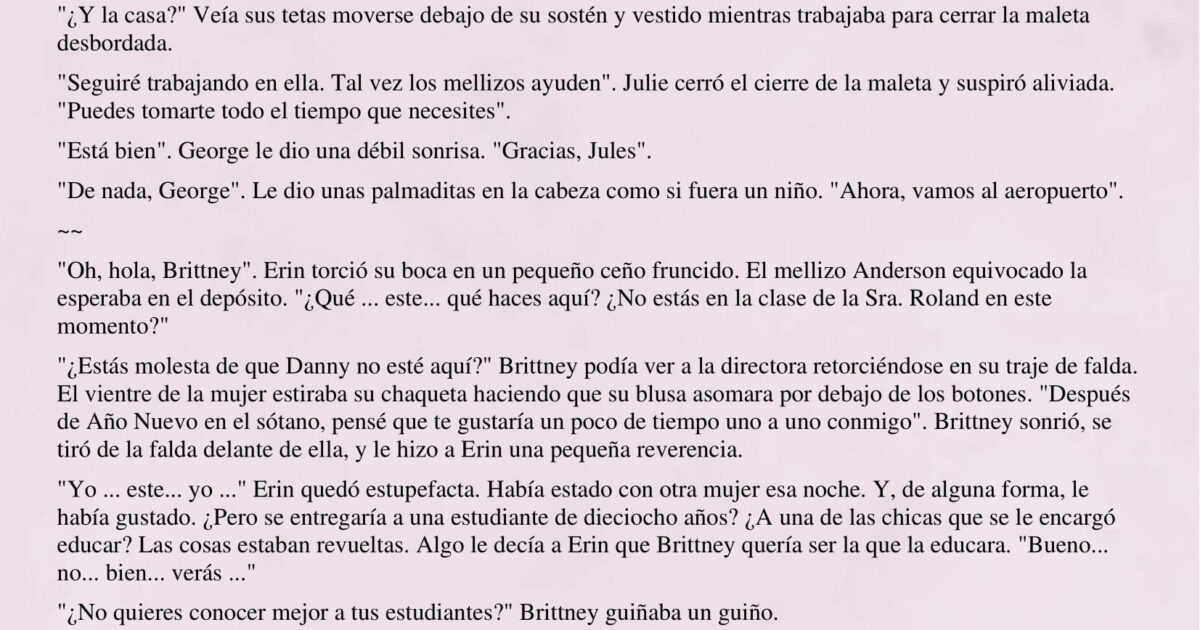 "¿Y la casa?" Veía sus tetas moverse debajo de su sostén y vestido mientras trabajaba para cerrar la maleta desbordada.

"Seguiré trabajando en ella. Tal vez los mellizos ayuden". Julie cerró el cierre de la maleta y suspiró aliviada. "Puedes tomarte todo el tiempo que necesites".

"Está bien". George le dio una débil sonrisa. "Gracias, Jules".

"De nada, George". Le dio unas palmaditas en la cabeza como si fuera un niño. "Ahora, vamos al aeropuerto".

~~

"Oh, hola, Brittney". Erin torció su boca en un pequeño ceño fruncido. El mellizo Anderson equivocado la esperaba en el depósito. "¿Qué ... este... qué haces aquí? ¿No estás en la clase de la Sra. Roland en este momento?"

"¿Estás molesta de que Danny no esté aquí?" Brittney podía ver a la directora retorciéndose en su traje de falda. El vientre de la mujer estiraba su chaqueta haciendo que su blusa asomara por debajo de los botones. "Después de Año Nuevo en el sótano, pensé que te gustaría un poco de tiempo uno a uno conmigo". Brittney sonrió, se tiró de la falda delante de ella, y le hizo a Erin una pequeña reverencia.

"Yo ... este... yo ..." Erin quedó estupefacta. Había estado con otra mujer esa noche. Y, de alguna forma, le había gustado. ¿Pero se entregaría a una estudiante de dieciocho años? ¿A una de las chicas que se le encargó educar? Las cosas estaban revueltas. Algo le decía a Erin que Brittney quería ser la que la educara. "Bueno... no... bien... verás ..."

"¿No quieres conocer mejor a tus estudiantes?" Brittney guiñaba un guiño.